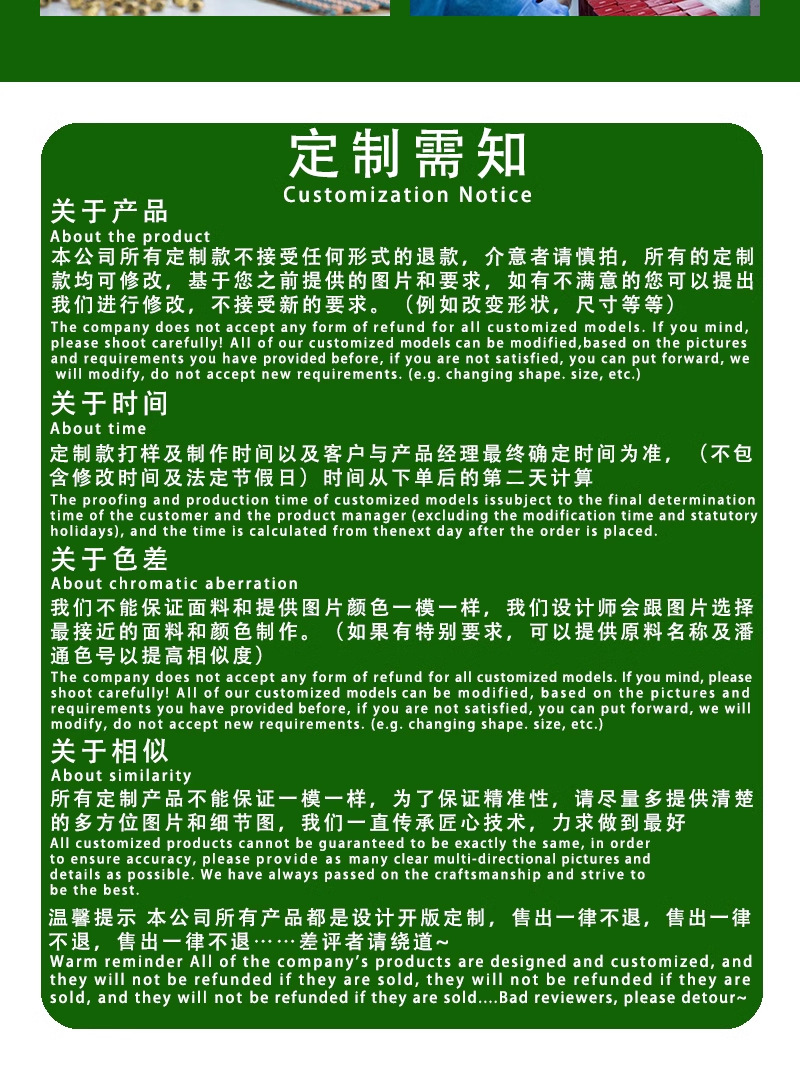 定制需知
Customization Notice

关于产品
About the product
本公司所有定制款不接受任何形式的退款，介意者请慎拍，所有的定制款均可修改，基于您之前提供的图片和要求，如有不满意的您可以提出我们进行修改，不接受新的要求。（例如改变形状，尺寸等等）
The company does not accept any form of refund for all customized models. If you mind, please shoot carefully! All of our customized models can be modified,based on the pictures and requirements you have provided before, if you are not satisfied, you can put forward, we will modify, do not accept new requirements. (e.g. changing shape. size, etc.)

关于时间
About time
定制款打样及制作时间以及客户与产品经理最终确定时间为准，（不包含修改时间及法定节假日）时间从下单后的第二天计算
The proofing and production time of customized models issubject to the final determination time of the customer and the product manager (excluding the modification time and statutory holidays), and the time is calculated from thenext day after the order is placed.

关于色差
About chromatic aberration
我们不能保证面料和提供图片颜色一模一样，我们设计师会跟图片选择最接近的面料和颜色制作。（如果有特别要求，可以提供原料名称及潘通色号以提高相似度）
The company does not accept any form of refund for all customized models. If you mind, please shoot carefully! All of our customized models can be modified, based on the pictures and requirements you have provided before, if you are not satisfied, you can put forward, we will modify, do not accept new requirements. (e.g. changing shape. size, etc.)

关于相似
About similarity
所有定制产品不能保证一模一样，为了保证精准性，请尽量多提供清楚的多方位图片和细节图，我们一直传承匠心技术，力求做到最好
All customized products cannot be guaranteed to be exactly the same, in order to ensure accuracy, please provide as many clear multi-directional pictures and details as possible. We have always passed on the craftsmanship and strive to be the best.

温馨提示 本公司所有产品都是设计开版定制，售出一律不退，售出一律不退，售出一律不退……差评者请绕道~
Warm reminder All of the company's products are designed and customized, and they will not be refunded if they are sold, they will not be refunded if they are sold, and they will not be refunded if they are sold....Bad reviewers, please detour~